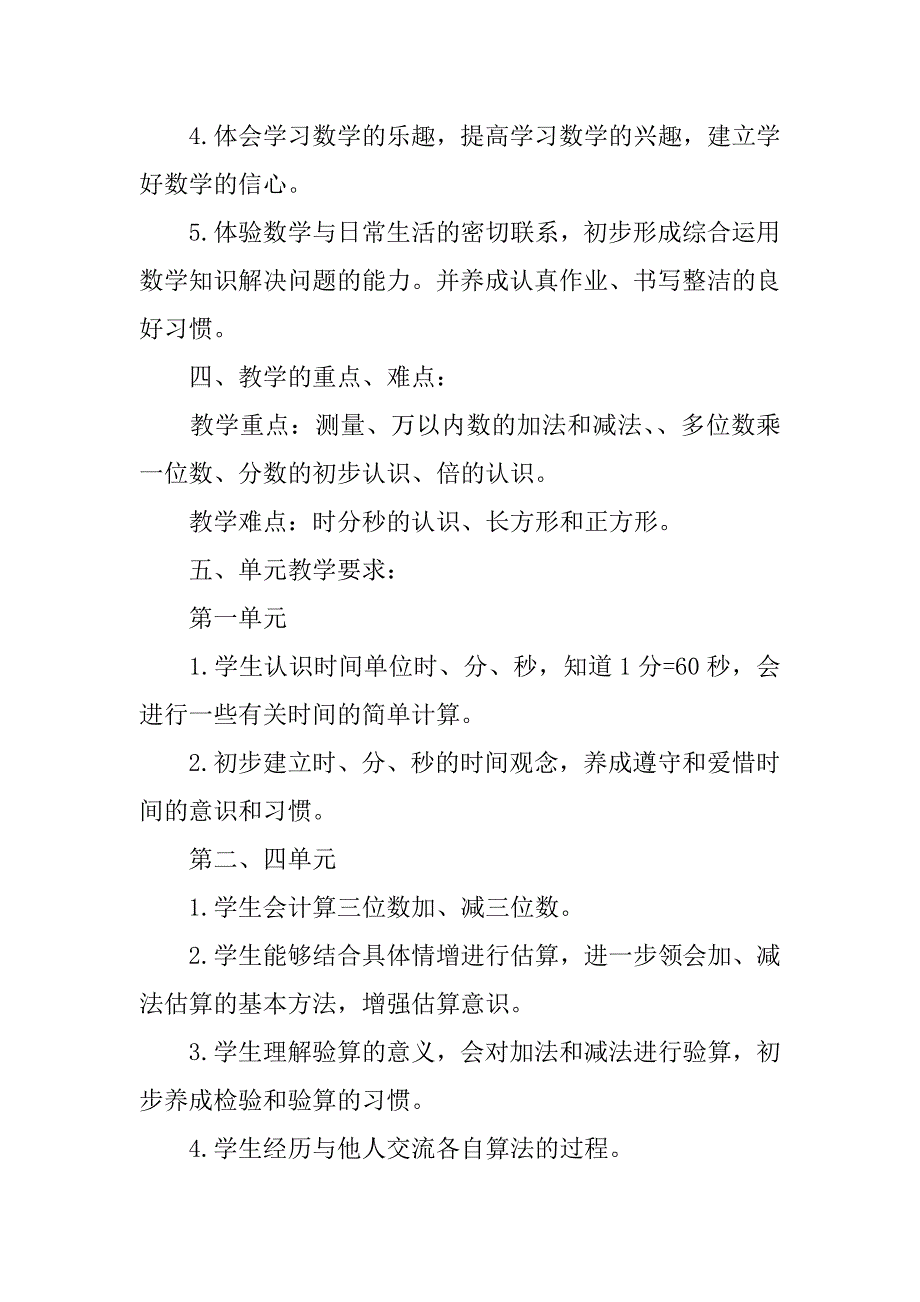 4.体会学习数学的乐趣，提高学习数学的兴趣，建立学好数学的信心。

5.体验数学与日常生活的密切联系，初步形成综合运用数学知识解决问题的能力。并养成认真作业、书写整洁的良好习惯。

四、教学的重点、难点：

教学重点：测量、万以内数的加法和减法、、多位数乘一位数、分数的初步认识、倍的认识。

教学难点：时分秒的认识、长方形和正方形。

五、单元教学要求：

第一单元

1.学生认识时间单位时、分、秒，知道 1 分=60 秒，会进行一些有关时间的简单计算。

2.初步建立时、分、秒的时间观念，养成遵守和爱惜时间的意识和习惯。

第二、四单元

1.学生会计算三位数加、减三位数。

2.学生能够结合具体情增进行估算，进一步领会加、减法估算的基本方法，增强估算意识。

3.学生理解验算的意义，会对加法和减法进行验算，初步养成检验和验算的习惯。

4.学生经历与他人交流各自算法的过程。